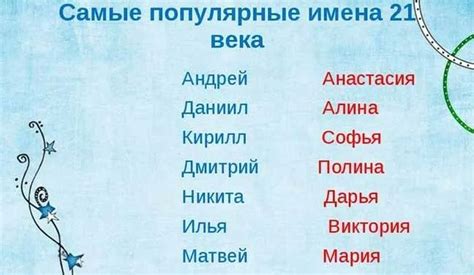 Самые популярные имена 21 века

Андрей
Даниил
Кирилл
Дмитрий
Никита
Илья
Матвей

Анастасия
Алина
Софья
Полина
Дарья
Виктория
Мария